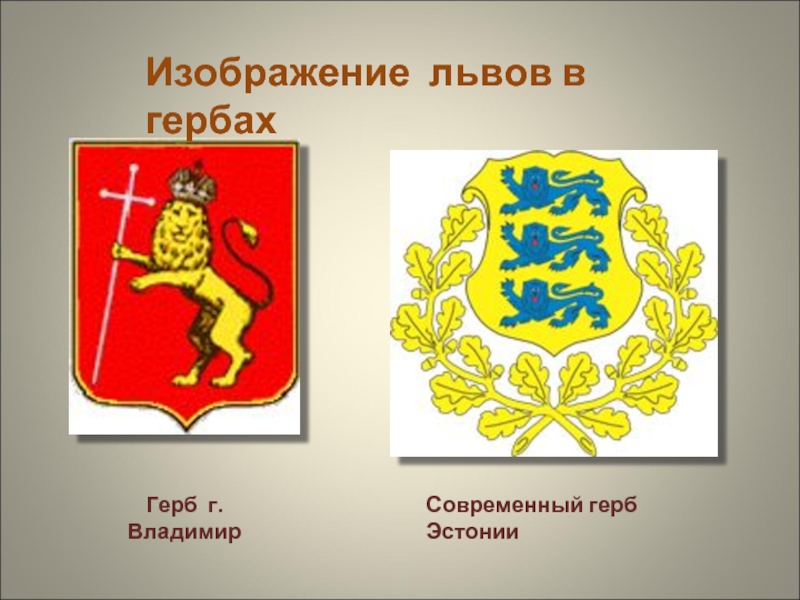 Изображение львов в гербах

Герб г. Владимир

Современный герб Эстонии